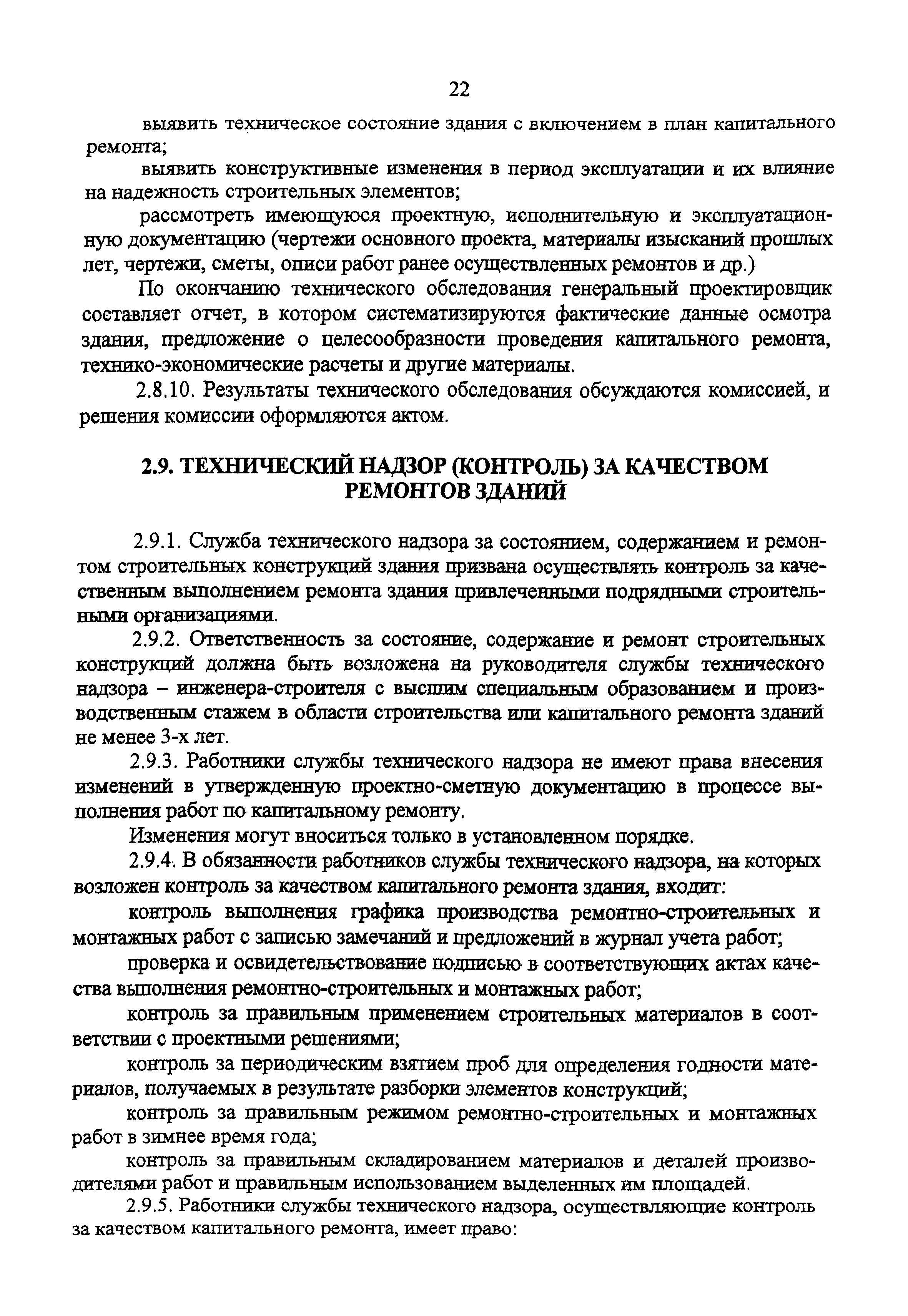 22

выявить техническое состояние здания с включением в план капитального ремонта;

выявить конструктивные изменения в период эксплуатации и их влияние на надежность строительных элементов;

рассмотреть имеющуюся проектную, исполнительную и эксплуатационную документацию (чертежи основного проекта, материалы изысканий прошлых лет, чертежи, сметы, описи работ ранее осуществленных ремонтов и др.)

По окончанию технического обследования генеральный проектировщик составляет отчет, в котором систематизируются фактические данные осмотра здания, предложение о целесообразности проведения капитального ремонта, технико-экономические расчеты и другие материалы.

2.8.10. Результаты технического обследования обсуждаются комиссией, и решения комиссии оформляются актом.

2.9. ТЕХНИЧЕСКИЙ НАДЗОР (КОНТРОЛЬ) ЗА КАЧЕСТВОМ РЕМОНТОВ ЗДАНИЙ

2.9.1. Служба технического надзора за состоянием, содержанием и ремонтом строительных конструкций здания призвана осуществлять контроль за качественным выполнением ремонта здания привлеченными подрядными строительными организациями.

2.9.2. Ответственность за состояние, содержание и ремонт строительных конструкций должна быть возложена на руководителя службы технического надзора – инженера-строителя с высшим специальным образованием и производственным стажем в области строительства или капитального ремонта зданий не менее 3-х лет.

2.9.3. Работники службы технического надзора не имеют права внесения изменений в утвержденную проектно-сметную документацию в процессе выполнения работ по капитальному ремонту.

Изменения могут вноситься только в установленном порядке.

2.9.4. В обязанности работников службы технического надзора, на которых возложен контроль за качеством капитального ремонта здания, входит:

контроль выполнения графика производства ремонтно-строительных и монтажных работ с записью замечаний и предложений в журнал учета работ;

проверка и освидетельствование подписью в соответствующих актах качества выполнения ремонтно-строительных и монтажных работ;

контроль за правильным применением строительных материалов в соответствии с проектными решениями;

контроль за периодическим взятием проб для определения годности материалов, получаемых в результате разборки элементов конструкций;

контроль за правильным режимом ремонтно-строительных и монтажных работ в зимнее время года;

контроль за правильным складированием материалов и деталей производителями работ и правильным использованием выделенных им площадей.

2.9.5. Работники службы технического надзора, осуществляющие контроль за качеством капитального ремонта, имеет право: